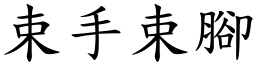 束手束腳